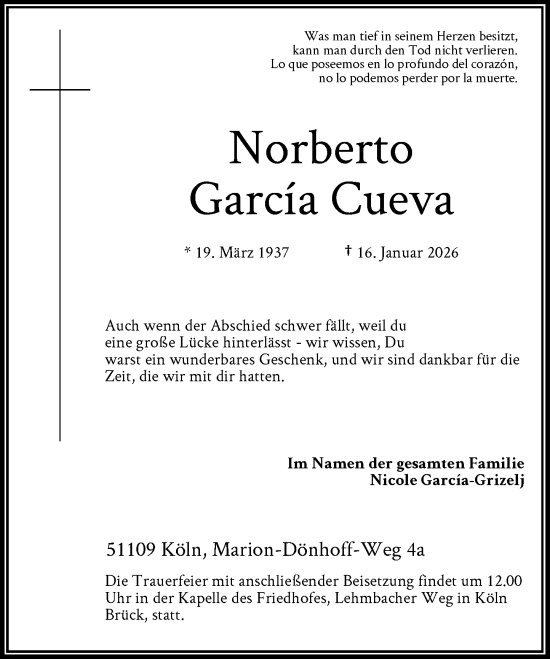 Was man tief in seinem Herzen besitzt,
kann man durch den Tod nicht verlieren.
Lo que poseemos en lo profundo del corazón,
no lo podemos perder por la muerte.

Norberto
García Cueva

* 19. März 1937 † 16. Januar 2026

Auch wenn der Abschied schwer fällt, weil du eine große Lücke hinterlässt - wir wissen, Du warst ein wunderbares Geschenk, und wir sind dankbar für die Zeit, die wir mit dir hatten.

Im Namen der gesamten Familie
Nicole García-Grizelj

51109 Köln, Marion-Dönhoff-Weg 4a

Die Trauerfeier mit anschließender Beisetzung findet um 12.00 Uhr in der Kapelle des Friedhofes, Lehmbacher Weg in Köln Brück, statt.